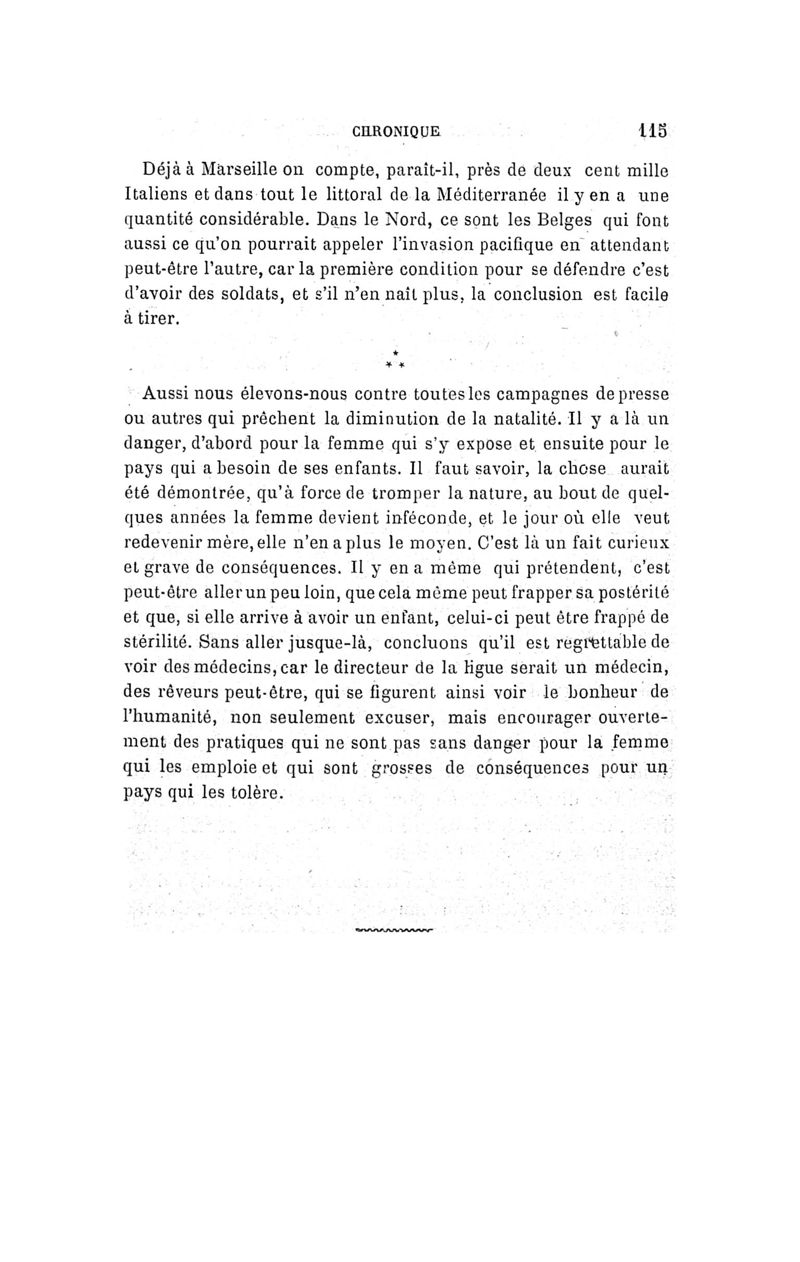 CHRONIQUE 115

Déjà à Marseille on compte, paraît-il, près de deux cent mille Italiens et dans tout le littoral de la Méditerranée il y en a une quantité considérable. Dans le Nord, ce sont les Belges qui font aussi ce qu'on pourrait appeler l'invasion pacifique en attendant peut-être l'autre, car la première condition pour se défendre c'est d'avoir des soldats, et s'il n'en naît plus, la conclusion est facile à tirer.

\* \* \*

Aussi nous élevons-nous contre toutes les campagnes de presse ou autres qui prêchent la diminution de la natalité. Il y a là un danger, d'abord pour la femme qui s'y expose et ensuite pour le pays qui a besoin de ses enfants. Il faut savoir, la chose aurait été démontrée, qu'à force de tromper la nature, au bout de quelques années la femme devient inféconde, et le jour où elle veut redevenir mère, elle n'en a plus le moyen. C'est là un fait curieux et grave de conséquences. Il y en a même qui prétendent, c'est peut-être aller un peu loin, que cela même peut frapper sa postérité et que, si elle arrive à avoir un enfant, celui-ci peut être frappé de stérilité. Sans aller jusque-là, concluons qu'il est regrettable de voir des médecins, car le directeur de la ligue serait un médecin, des rêveurs peut-être, qui se figurent ainsi voir le bonheur de l'humanité, non seulement excuser, mais encourager ouvertement des pratiques qui ne sont pas sans danger pour la femme qui les emploie et qui sont grosses de conséquences pour un pays qui les tolère.